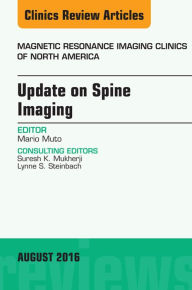 Clinics Review Articles

MAGNETIC RESONANCE IMAGING CLINICS OF NORTH AMERICA

Update on Spine Imaging

EDITOR
Mario Muto

CONSULTING EDITORS
Suresh K. Mukherji
Lynne S. Steinbach

AUGUST 2016

reviews